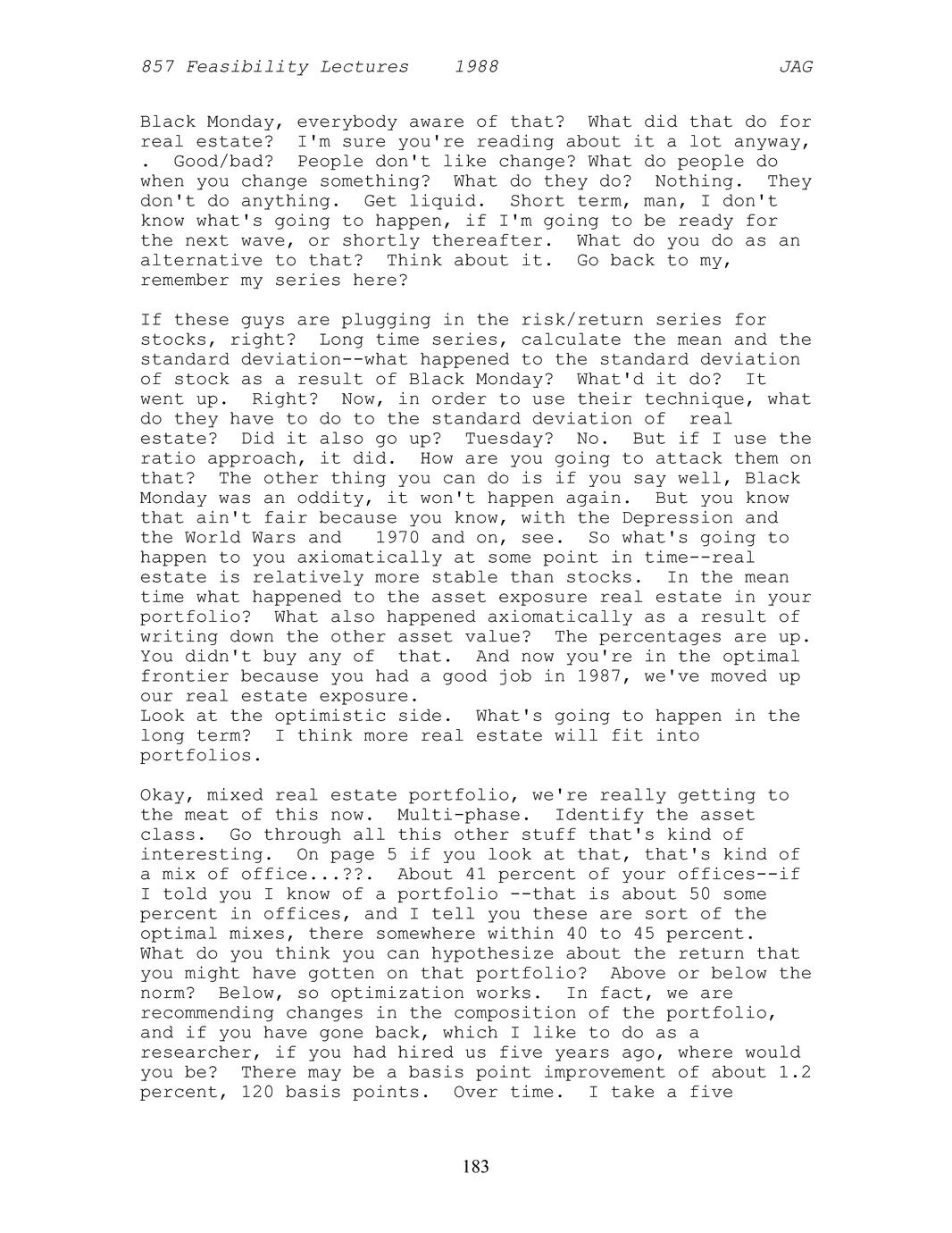 857 Feasibility Lectures 1988 JAG

Black Monday, everybody aware of that? What did that do for real estate? I'm sure you're reading about it a lot anyway, . Good/bad? People don't like change? What do people do when you change something? What do they do? Nothing. They don't do anything. Get liquid. Short term, man, I don't know what's going to happen, if I'm going to be ready for the next wave, or shortly thereafter. What do you do as an alternative to that? Think about it. Go back to my, remember my series here?

If these guys are plugging in the risk/return series for stocks, right? Long time series, calculate the mean and the standard deviation--what happened to the standard deviation of stock as a result of Black Monday? What'd it do? It went up. Right? Now, in order to use their technique, what do they have to do to the standard deviation of real estate? Did it also go up? Tuesday? No. But if I use the ratio approach, it did. How are you going to attack them on that? The other thing you can do is if you say well, Black Monday was an oddity, it won't happen again. But you know that ain't fair because you know, with the Depression and the World Wars and 1970 and on, see. So what's going to happen to you axiomatically at some point in time--real estate is relatively more stable than stocks. In the mean time what happened to the asset exposure real estate in your portfolio? What also happened axiomatically as a result of writing down the other asset value? The percentages are up. You didn't buy any of that. And now you're in the optimal frontier because you had a good job in 1987, we've moved up our real estate exposure.
Look at the optimistic side. What's going to happen in the long term? I think more real estate will fit into portfolios.

Okay, mixed real estate portfolio, we're really getting to the meat of this now. Multi-phase. Identify the asset class. Go through all this other stuff that's kind of interesting. On page 5 if you look at that, that's kind of a mix of office...??. About 41 percent of your offices--if I told you I know of a portfolio --that is about 50 some percent in offices, and I tell you these are sort of the optimal mixes, there somewhere within 40 to 45 percent. What do you think you can hypothesize about the return that you might have gotten on that portfolio? Above or below the norm? Below, so optimization works. In fact, we are recommending changes in the composition of the portfolio, and if you have gone back, which I like to do as a researcher, if you had hired us five years ago, where would you be? There may be a basis point improvement of about 1.2 percent, 120 basis points. Over time. I take a five

183